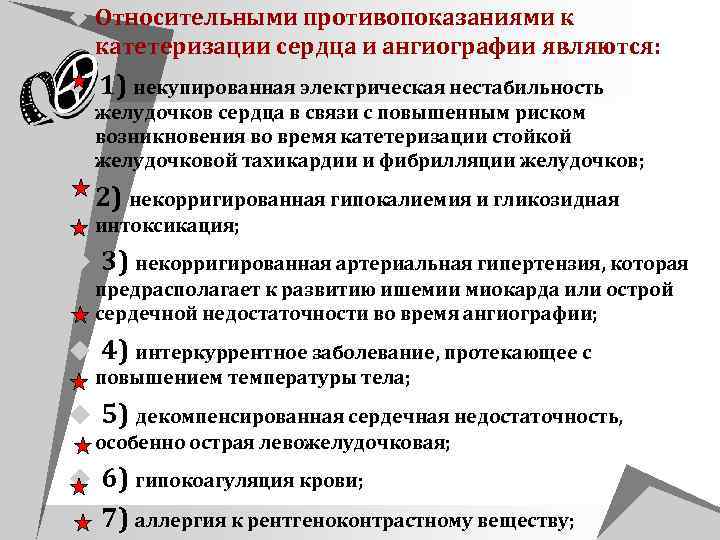 Относительными противопоказаниями к катетеризации сердца и ангиографии являются:

1) некупированная электрическая нестабильность желудочков сердца в связи с повышенным риском возникновения во время катетеризации стойкой желудочковой тахикардии и фибрилляции желудочков;

2) некорригированная гипокалиемия и гликозидная интоксикация;

3) некорригированная артериальная гипертензия, которая предрасполагает к развитию ишемии миокарда или острой сердечной недостаточности во время ангиографии;

4) интеркуррентное заболевание, протекающее с повышением температуры тела;

5) декомпенсированная сердечная недостаточность, особенно острая левожелудочковая;

6) гипокоагуляция крови;

7) аллергия к рентгеноконтрастному веществу;